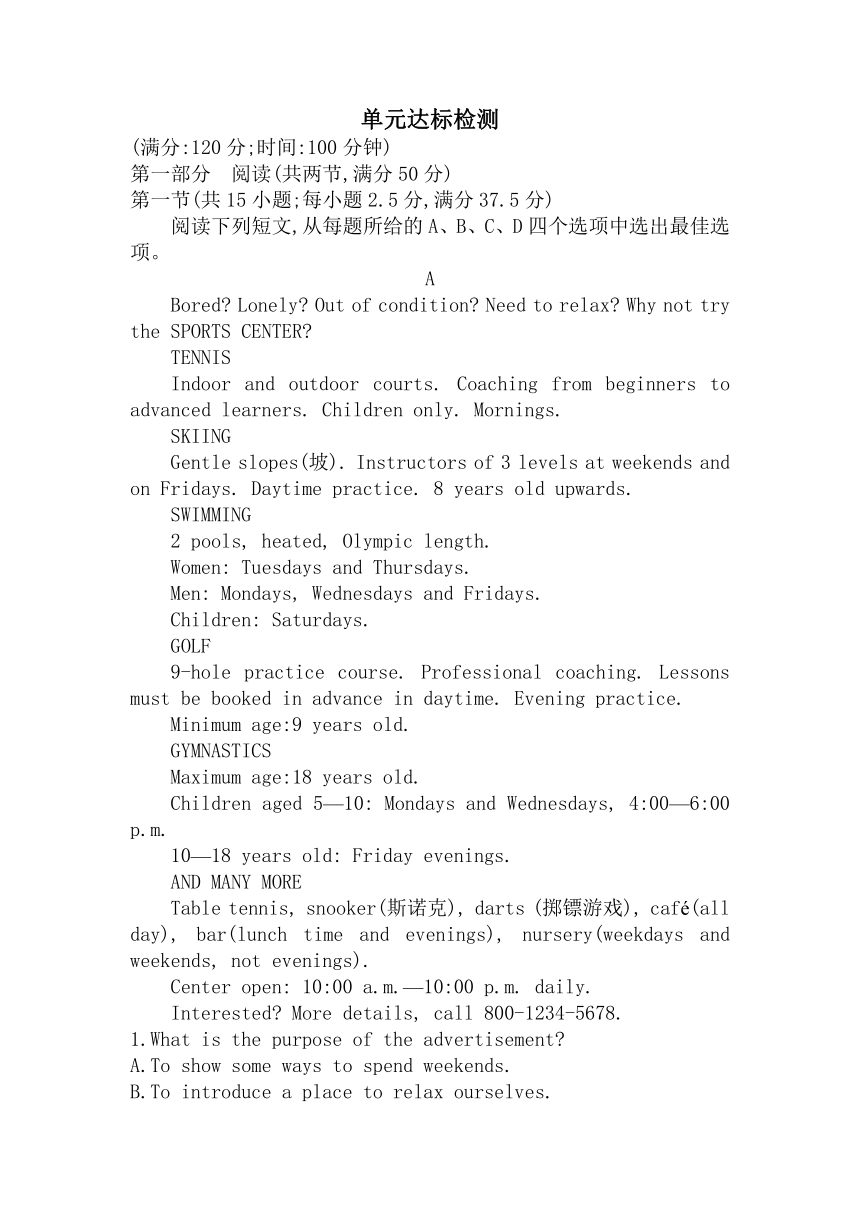 单元达标检测

(满分:120 分;时间:100 分钟)

第一部分　阅读(共两节,满分 50 分)

第一节(共 15 小题;每小题 2.5 分,满分 37.5 分)

阅读下列短文,从每题所给的 A、B、C、D 四个选项中选出最佳选项。

A

Bored? Lonely? Out of condition? Need to relax? Why not try the SPORTS CENTER?

TENNIS

Indoor and outdoor courts. Coaching from beginners to advanced learners. Children only. Mornings.

SKIING

Gentle slopes(坡). Instructors of 3 levels at weekends and on Fridays. Daytime practice. 8 years old upwards.

SWIMMING

2 pools, heated, Olympic length.

Women: Tuesdays and Thursdays.

Men: Mondays, Wednesdays and Fridays.

Children: Saturdays.

GOLF

9-hole practice course. Professional coaching. Lessons must be booked in advance in daytime. Evening practice.

Minimum age:9 years old.

GYMNASTICS

Maximum age:18 years old.

Children aged 5—10: Mondays and Wednesdays, 4:00—6:00 p.m.

10—18 years old: Friday evenings.

AND MANY MORE

Table tennis, snooker(斯诺克), darts (掷镖游戏), café(all day), bar(lunch time and evenings), nursery(weekdays and weekends, not evenings).

Center open: 10:00 a.m.—10:00 p.m. daily.

Interested? More details, call 800-1234-5678.

1.What is the purpose of the advertisement?

A.To show some ways to spend weekends.

B.To introduce a place to relax ourselves.